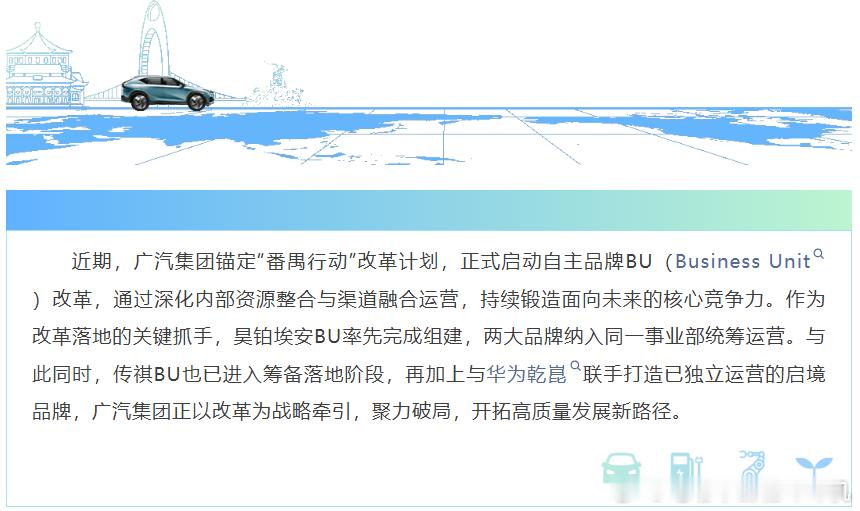 近期，广汽集团锚定“番禺行动”改革计划，正式启动自主品牌BU（Business Unit）改革，通过深化内部资源整合与渠道融合运营，持续锻造面向未来的核心竞争力。作为改革落地的关键抓手，昊铂埃安BU率先完成组建，两大品牌纳入同一事业部统筹运营。与此同时，传祺BU也已进入筹备落地阶段，再加上与华为乾崑联手打造已独立运营的启境品牌，广汽集团正以改革为战略牵引，聚力破局，开拓高质量发展新路径。